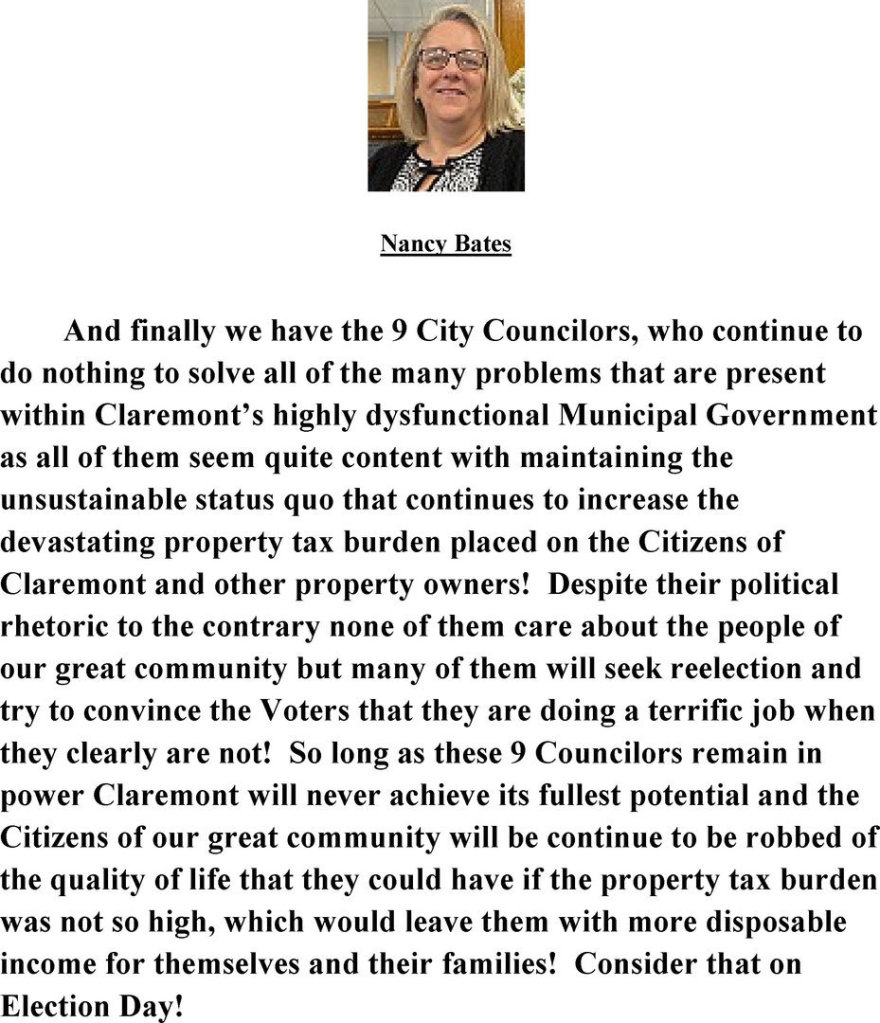 Nancy Bates

And finally we have the 9 City Councilors, who continue to do nothing to solve all of the many problems that are present within Claremont's highly dysfunctional Municipal Government as all of them seem quite content with maintaining the unsustainable status quo that continues to increase the devastating property tax burden placed on the Citizens of Claremont and other property owners! Despite their political rhetoric to the contrary none of them care about the people of our great community but many of them will seek reelection and try to convince the Voters that they are doing a terrific job when they clearly are not! So long as these 9 Councilors remain in power Claremont will never achieve its fullest potential and the Citizens of our great community will be continue to be robbed of the quality of life that they could have if the property tax burden was not so high, which would leave them with more disposable income for themselves and their families! Consider that on Election Day!